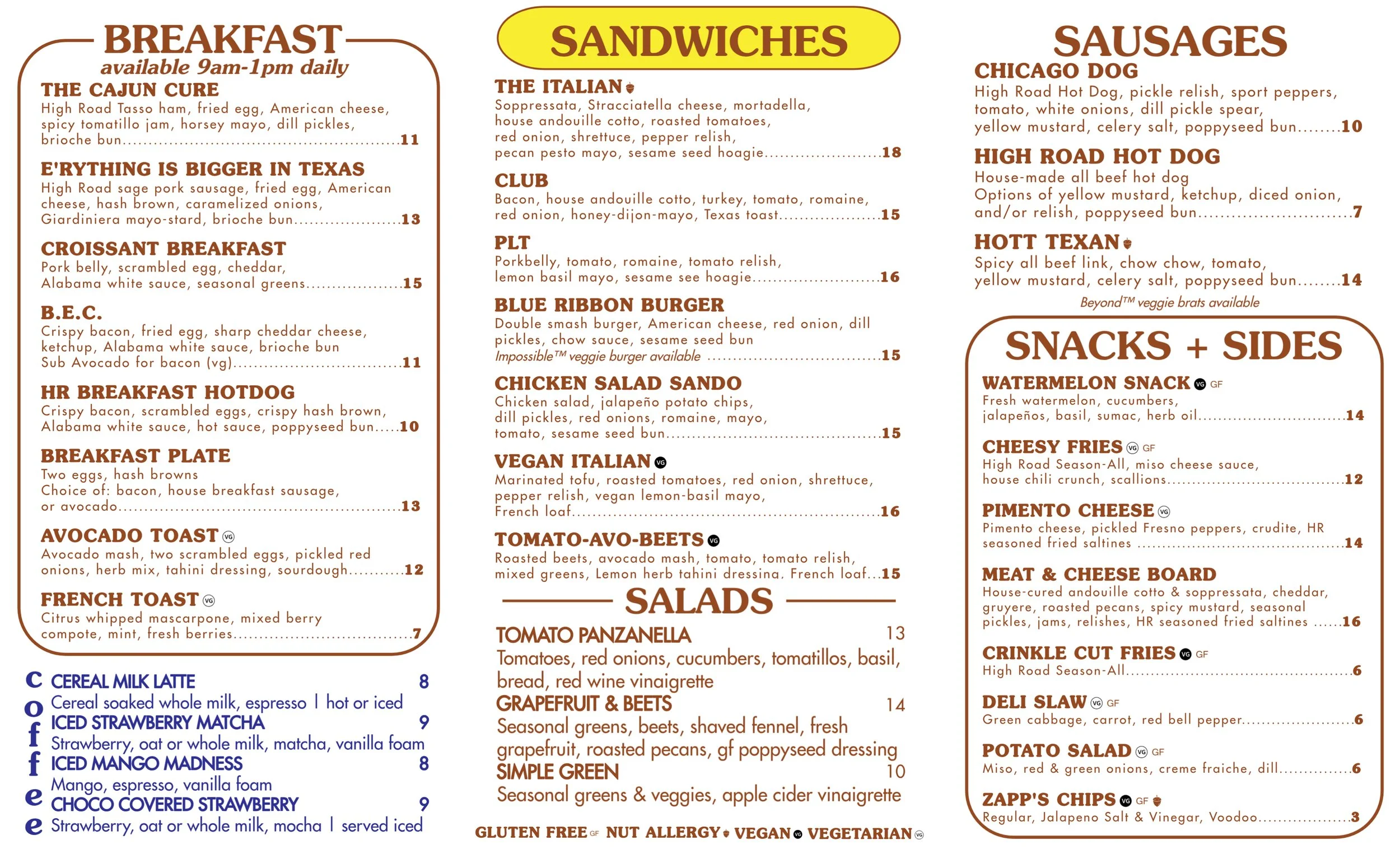 BREAKFAST
available 9am-1pm daily

THE CAJUN CURE
High Road Tasso ham, fried egg, American cheese, spicy tomatillo jam, horsey mayo, dill pickles, brioche bun 11

E'RYTHING IS BIGGER IN TEXAS
High Road sage pork sausage, fried egg, American cheese, hash brown, caramelized onions, Giardiniera mayo-stard, brioche bun 13

CROISSANT BREAKFAST
Pork belly, scrambled egg, cheddar, Alabama white sauce, seasonal greens 15

B.E.C.
Crispy bacon, fried egg, sharp cheddar cheese, ketchup, Alabama white sauce, brioche bun
Sub Avocado for bacon (vg) 11

HR BREAKFAST HOTDOG
Crispy bacon, scrambled eggs, crispy hash brown, Alabama white sauce, hot sauce, poppyseed bun 10

BREAKFAST PLATE
Two eggs, hash browns
Choice of: bacon, house breakfast sausage, or avocado 13

AVOCADO TOAST VG
Avocado mash, two scrambled eggs, pickled red onions, herb mix, tahini dressing, sourdough 12

FRENCH TOAST VG
Citrus whipped mascarpone, mixed berry compote, mint, fresh berries 7

coffee
CEREAL MILK LATTE 8
Cereal soaked whole milk, espresso | hot or iced
ICED STRAWBERRY MATCHA 9
Strawberry, oat or whole milk, matcha, vanilla foam
ICED MANGO MADNESS 8
Mango, espresso, vanilla foam
CHOCO COVERED STRAWBERRY 9
Strawberry, oat or whole milk, mocha | served iced

SANDWICHES

THE ITALIAN
Soppressata, Stracciatella cheese, mortadella, house andouille cotto, roasted tomatoes, red onion, shrettuce, pepper relish, pecan pesto mayo, sesame seed hoagie 18

CLUB
Bacon, house andouille cotto, turkey, tomato, romaine, red onion, honey-dijon-mayo, Texas toast 15

PLT
Porkbelly, tomato, romaine, tomato relish, lemon basil mayo, sesame see hoagie 16

BLUE RIBBON BURGER
Double smash burger, American cheese, red onion, dill pickles, chow sauce, sesame seed bun
Impossible™ veggie burger available 15

CHICKEN SALAD SANDO
Chicken salad, jalapeño potato chips, dill pickles, red onions, romaine, mayo, tomato, sesame seed bun 15

VEGAN ITALIAN VG
Marinated tofu, roasted tomatoes, red onion, shrettuce, pepper relish, vegan lemon-basil mayo, French loaf 16

TOMATO-AVO-BEETS VG
Roasted beets, avocado mash, tomato, tomato relish, mixed greens, Lemon herb tahini dressina. French loaf 15

SALADS
TOMATO PANZANELLA 13
Tomatoes, red onions, cucumbers, tomatillos, basil, bread, red wine vinaigrette
GRAPEFRUIT & BEETS 14
Seasonal greens, beets, shaved fennel, fresh grapefruit, roasted pecans, gf poppyseed dressing
SIMPLE GREEN 10
Seasonal greens & veggies, apple cider vinaigrette

GLUTEN FREE GF NUT ALLERGY VEGAN VG VEGETARIAN VG

SAUSAGES
CHICAGO DOG
High Road Hot Dog, pickle relish, sport peppers, tomato, white onions, dill pickle spear, yellow mustard, celery salt, poppyseed bun 10

HIGH ROAD HOT DOG
House-made all beef hot dog
Options of yellow mustard, ketchup, diced onion, and/or relish, poppyseed bun 7

HOTT TEXAN
Spicy all beef link, chow chow, tomato, yellow mustard, celery salt, poppyseed bun 14
Beyond™ veggie brats available

SNACKS + SIDES
WATERMELON SNACK VG GF
Fresh watermelon, cucumbers, jalapeños, basil, sumac, herb oil 14

CHEESY FRIES VG GF
High Road Season-All, miso cheese sauce, house chili crunch, scallions 12

PIMENTO CHEESE VG
Pimento cheese, pickled Fresno peppers, crudite, HR seasoned fried saltines 14

MEAT & CHEESE BOARD
House-cured andouille cotto & soppressata, cheddar, gruyere, roasted pecans, spicy mustard, seasonal pickles, jams, relishes, HR seasoned fried saltines 16

CRINKLE CUT FRIES VG GF
High Road Season-All 6

DELI SLAW VG GF
Green cabbage, carrot, red bell pepper 6

POTATO SALAD VG GF
Miso, red & green onions, creme fraiche, dill 6

ZAPP'S CHIPS VG GF
Regular, Jalapeno Salt & Vinegar, Voodoo 3